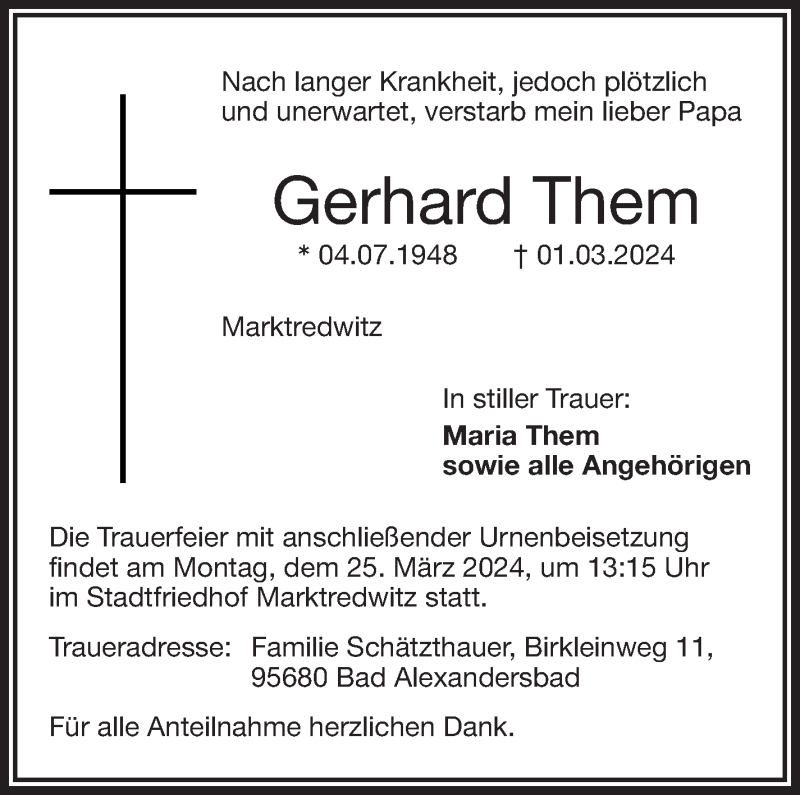 Nach langer Krankheit, jedoch plötzlich und unerwartet, verstarb mein lieber Papa

Gerhard Them

* 04.07.1948 † 01.03.2024

Marktredwitz

In stiller Trauer:

Maria Them
sowie alle Angehörigen

Die Trauerfeier mit anschließender Urnenbeisetzung findet am Montag, dem 25. März 2024, um 13:15 Uhr im Stadtfriedhof Marktredwitz statt.

Traueradresse: Familie Schätzthauer, Birkleinweg 11,
95680 Bad Alexandersbad

Für alle Anteilnahme herzlichen Dank.